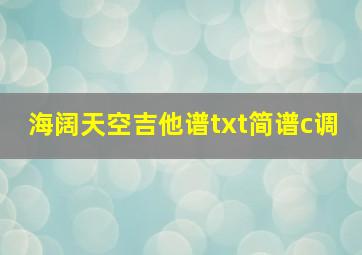 海阔天空吉他谱txt简谱c调